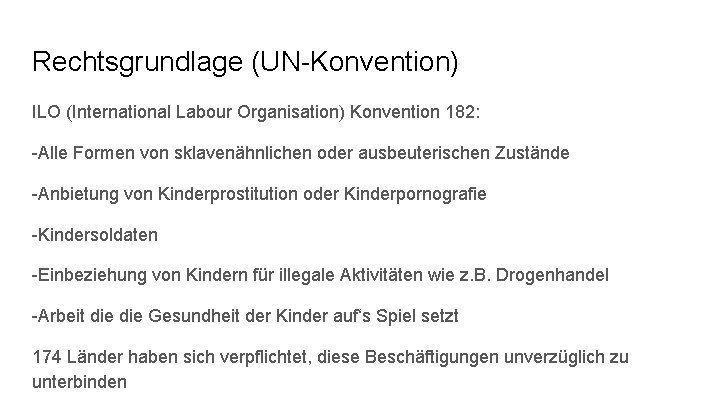 Rechtsgrundlage (UN-Konvention)

ILO (International Labour Organisation) Konvention 182:

-Alle Formen von sklavenähnlichen oder ausbeuterischen Zustände

-Anbietung von Kinderprostitution oder Kinderpornografie

-Kindersoldaten

-Einbeziehung von Kindern für illegale Aktivitäten wie z.B. Drogenhandel

-Arbeit die die Gesundheit der Kinder auf's Spiel setzt

174 Länder haben sich verpflichtet, diese Beschäftigungen unverzüglich zu unterbinden